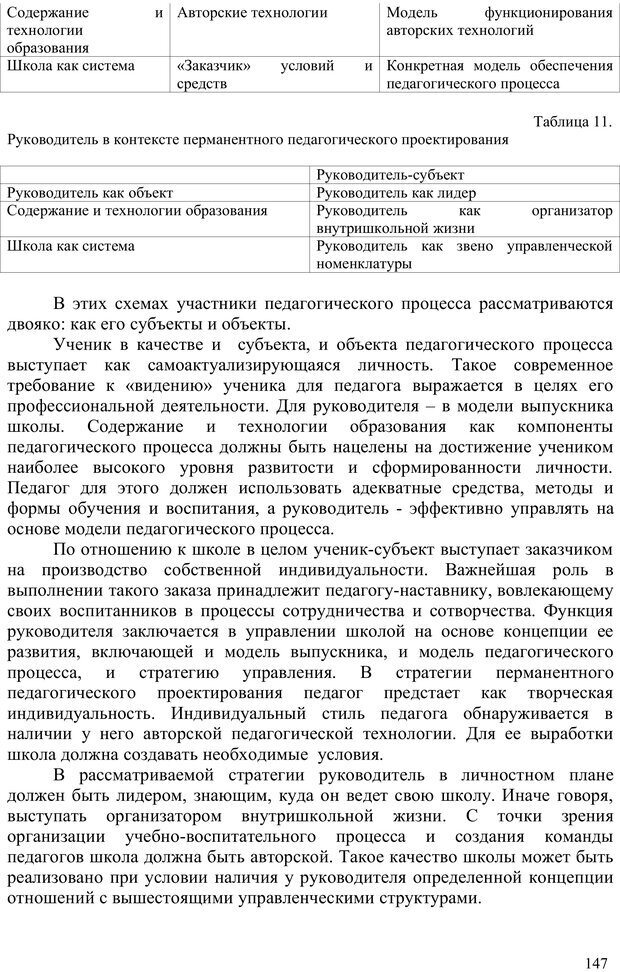 | Содержание и технологии образования | Авторские технологии | Модель функционирования авторских технологий |
|---|---|---|
| Школа как система | «Заказчик» условий и средств | Конкретная модель обеспечения педагогического процесса |

Таблица 11.

Руководитель в контексте перманентного педагогического проектирования

| | Руководитель-субъект |
|---|---|
| Руководитель как объект | Руководитель как лидер |
| Содержание и технологии образования | Руководитель как организатор внутришкольной жизни |
| Школа как система | Руководитель как звено управленческой номенклатуры |

В этих схемах участники педагогического процесса рассматриваются двояко: как его субъекты и объекты.

Ученик в качестве и субъекта, и объекта педагогического процесса выступает как самоактуализирующаяся личность. Такое современное требование к «видению» ученика для педагога выражается в целях его профессиональной деятельности. Для руководителя – в модели выпускника школы. Содержание и технологии образования как компоненты педагогического процесса должны быть нацелены на достижение учеником наиболее высокого уровня развитости и сформированности личности. Педагог для этого должен использовать адекватные средства, методы и формы обучения и воспитания, а руководитель - эффективно управлять на основе модели педагогического процесса.

По отношению к школе в целом ученик-субъект выступает заказчиком на производство собственной индивидуальности. Важнейшая роль в выполнении такого заказа принадлежит педагогу-наставнику, вовлекающему своих воспитанников в процессы сотрудничества и сотворчества. Функция руководителя заключается в управлении школой на основе концепции ее развития, включающей и модель выпускника, и модель педагогического процесса, и стратегию управления. В стратегии перманентного педагогического проектирования педагог предстает как творческая индивидуальность. Индивидуальный стиль педагога обнаруживается в наличии у него авторской педагогической технологии. Для ее выработки школа должна создавать необходимые условия.

В рассматриваемой стратегии руководитель в личностном плане должен быть лидером, знающим, куда он ведет свою школу. Иначе говоря, выступать организатором внутришкольной жизни. С точки зрения организации учебно-воспитательного процесса и создания команды педагогов школа должна быть авторской. Такое качество школы может быть реализовано при условии наличия у руководителя определенной концепции отношений с вышестоящими управленческими структурами.

147